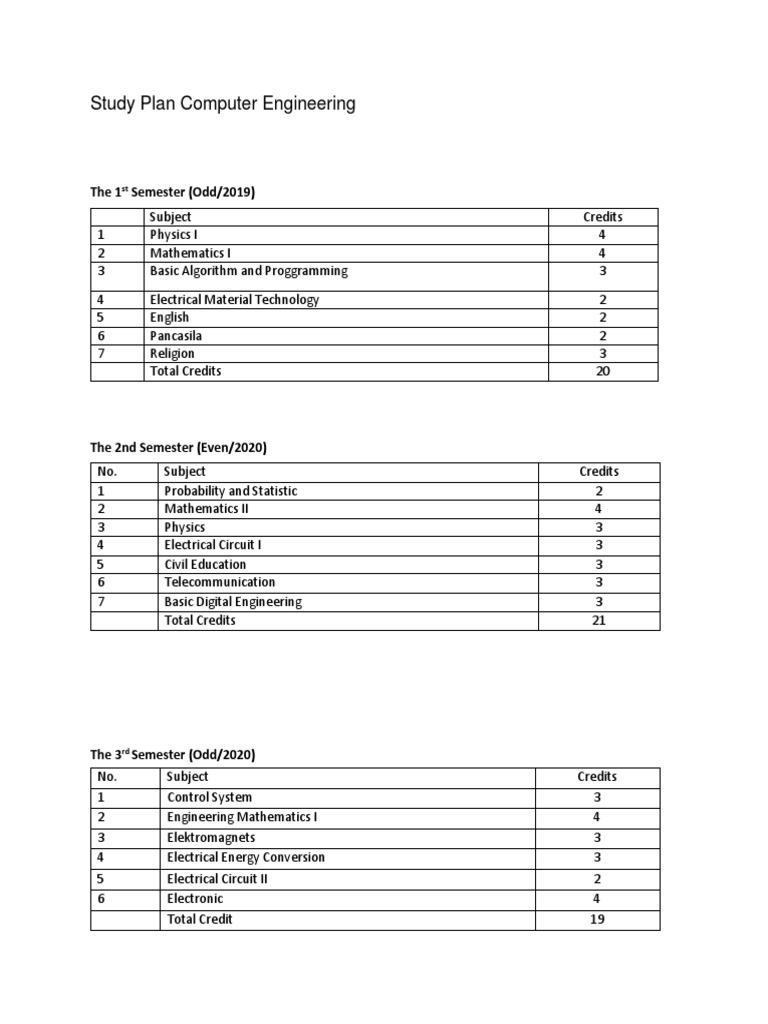 Study Plan Computer Engineering

The 1$^{st}$ Semester (Odd/2019)

| | Subject | Credits |
|---|---|---|
| 1 | Physics I | 4 |
| 2 | Mathematics I | 4 |
| 3 | Basic Algorithm and Proggramming | 3 |
| 4 | Electrical Material Technology | 2 |
| 5 | English | 2 |
| 6 | Pancasila | 2 |
| 7 | Religion | 3 |
| | Total Credits | 20 |

The 2nd Semester (Even/2020)

| No. | Subject | Credits |
|---|---|---|
| 1 | Probability and Statistic | 2 |
| 2 | Mathematics II | 4 |
| 3 | Physics | 3 |
| 4 | Electrical Circuit I | 3 |
| 5 | Civil Education | 3 |
| 6 | Telecommunication | 3 |
| 7 | Basic Digital Engineering | 3 |
| | Total Credits | 21 |

The 3$^{rd}$ Semester (Odd/2020)

| No. | Subject | Credits |
|---|---|---|
| 1 | Control System | 3 |
| 2 | Engineering Mathematics I | 4 |
| 3 | Elektromagnets | 3 |
| 4 | Electrical Energy Conversion | 3 |
| 5 | Electrical Circuit II | 2 |
| 6 | Electronic | 4 |
| | Total Credit | 19 |